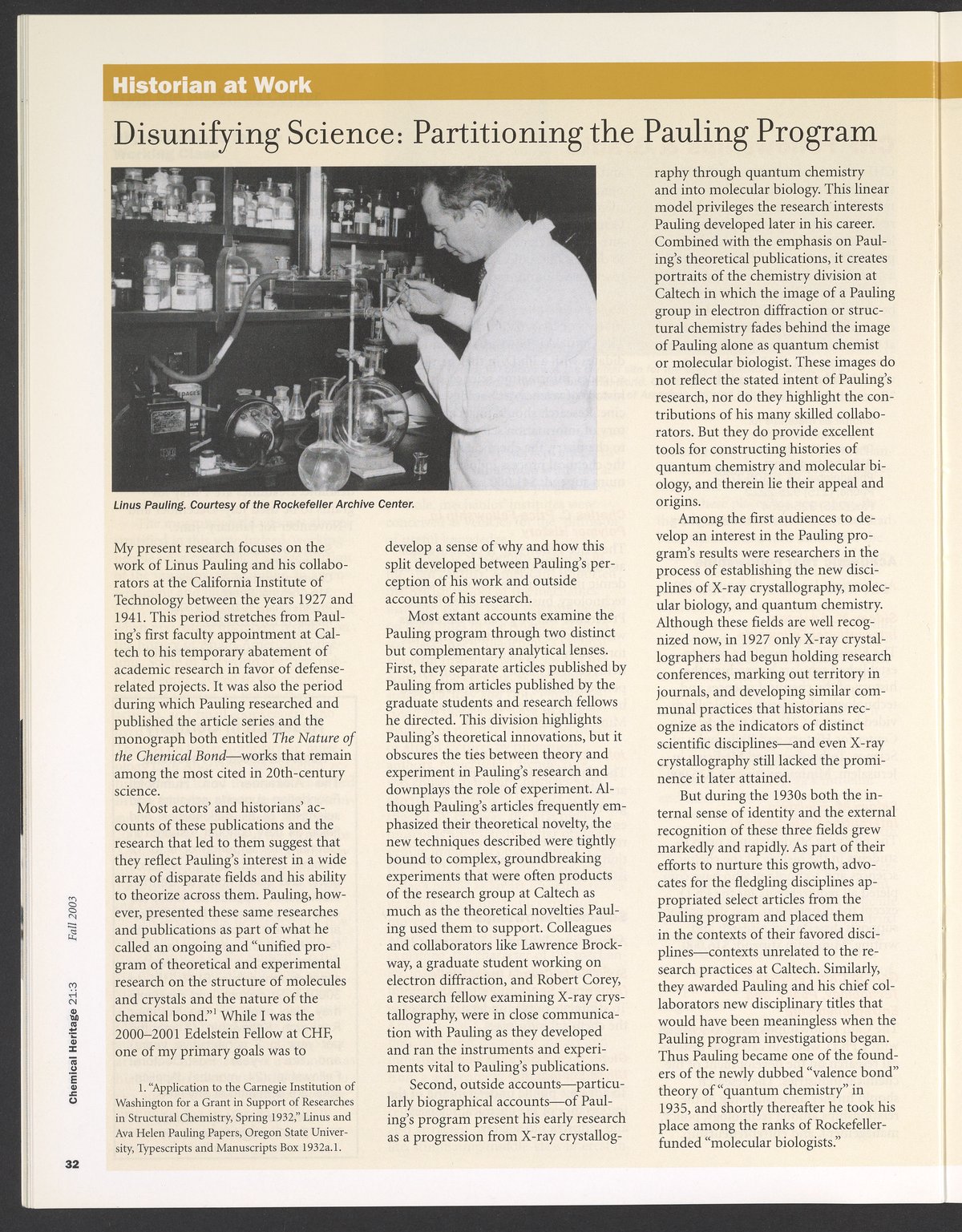 Historian at Work

Disunifying Science: Partitioning the Pauling Program

Linus Pauling. Courtesy of the Rockefeller Archive Center.

My present research focuses on the work of Linus Pauling and his collaborators at the California Institute of Technology between the years 1927 and 1941. This period stretches from Pauling's first faculty appointment at Caltech to his temporary abatement of academic research in favor of defense-related projects. It was also the period during which Pauling researched and published the article series and the monograph both entitled The Nature of the Chemical Bond—works that remain among the most cited in 20th-century science.

Most actors' and historians' accounts of these publications and the research that led to them suggest that they reflect Pauling's interest in a wide array of disparate fields and his ability to theorize across them. Pauling, however, presented these same researches and publications as part of what he called an ongoing and "unified program of theoretical and experimental research on the structure of molecules and crystals and the nature of the chemical bond."$^1$ While I was the 2000–2001 Edelstein Fellow at CHF, one of my primary goals was to

1. "Application to the Carnegie Institution of Washington for a Grant in Support of Researches in Structural Chemistry, Spring 1932," Linus and Ava Helen Pauling Papers, Oregon State University, Typescripts and Manuscripts Box 1932a.1.

develop a sense of why and how this split developed between Pauling's perception of his work and outside accounts of his research.

Most extant accounts examine the Pauling program through two distinct but complementary analytical lenses. First, they separate articles published by Pauling from articles published by the graduate students and research fellows he directed. This division highlights Pauling's theoretical innovations, but it obscures the ties between theory and experiment in Pauling's research and downplays the role of experiment. Although Pauling's articles frequently emphasized their theoretical novelty, the new techniques described were tightly bound to complex, groundbreaking experiments that were often products of the research group at Caltech as much as the theoretical novelties Pauling used them to support. Colleagues and collaborators like Lawrence Brockway, a graduate student working on electron diffraction, and Robert Corey, a research fellow examining X-ray crystallography, were in close communication with Pauling as they developed and ran the instruments and experiments vital to Pauling's publications.

Second, outside accounts—particularly biographical accounts—of Pauling's program present his early research as a progression from X-ray crystallography through quantum chemistry and into molecular biology. This linear model privileges the research interests Pauling developed later in his career. Combined with the emphasis on Pauling's theoretical publications, it creates portraits of the chemistry division at Caltech in which the image of a Pauling group in electron diffraction or structural chemistry fades behind the image of Pauling alone as quantum chemist or molecular biologist. These images do not reflect the stated intent of Pauling's research, nor do they highlight the contributions of his many skilled collaborators. But they do provide excellent tools for constructing histories of quantum chemistry and molecular biology, and therein lie their appeal and origins.

Among the first audiences to develop an interest in the Pauling program's results were researchers in the process of establishing the new disciplines of X-ray crystallography, molecular biology, and quantum chemistry. Although these fields are well recognized now, in 1927 only X-ray crystallographers had begun holding research conferences, marking out territory in journals, and developing similar communal practices that historians recognize as the indicators of distinct scientific disciplines—and even X-ray crystallography still lacked the prominence it later attained.

But during the 1930s both the internal sense of identity and the external recognition of these three fields grew markedly and rapidly. As part of their efforts to nurture this growth, advocates for the fledgling disciplines appropriated select articles from the Pauling program and placed them in the contexts of their favored disciplines—contexts unrelated to the research practices at Caltech. Similarly, they awarded Pauling and his chief collaborators new disciplinary titles that would have been meaningless when the Pauling program investigations began. Thus Pauling became one of the founders of the newly dubbed "valence bond" theory of "quantum chemistry" in 1935, and shortly thereafter he took his place among the ranks of Rockefeller-funded "molecular biologists."

Chemical Heritage 21:3 Fall 2003

32